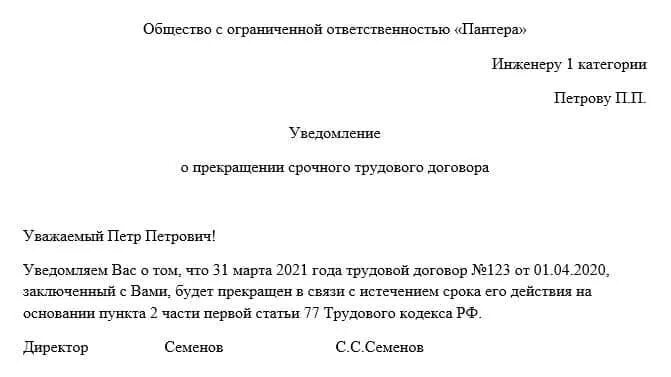 Общество с ограниченной ответственностью «Пантера»

Инженеру 1 категории

Петрову П.П.

Уведомление

о прекращении срочного трудового договора

Уважаемый Петр Петрович!

Уведомляем Вас о том, что 31 марта 2021 года трудовой договор №123 от 01.04.2020, заключенный с Вами, будет прекращен в связи с истечением срока его действия на основании пункта 2 части первой статьи 77 Трудового кодекса РФ.

Директор Семенов С.С.Семенов